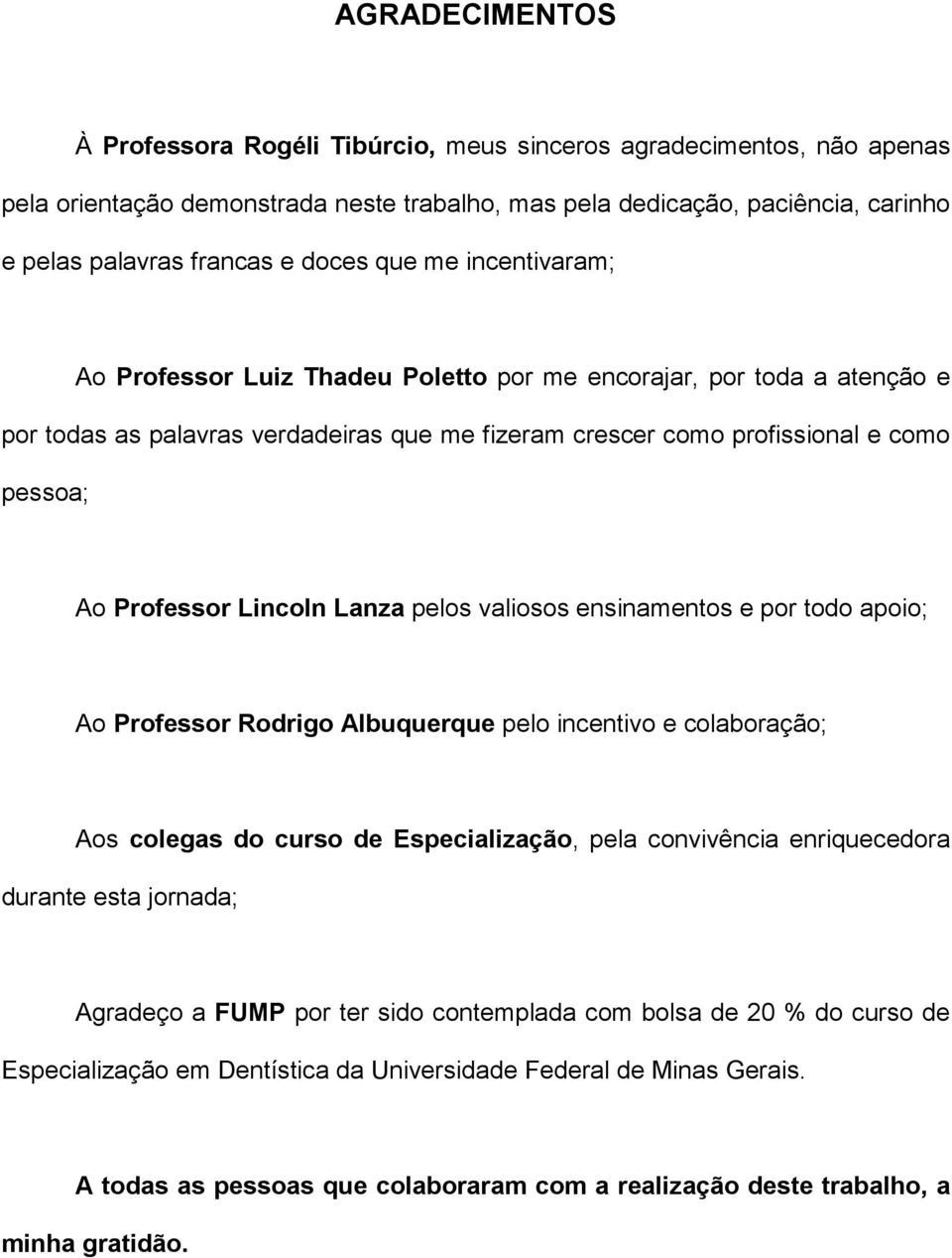 AGRADECIMENTOS

À Professora Rogéli Tibúrcio, meus sinceros agradecimentos, não apenas pela orientação demonstrada neste trabalho, mas pela dedicação, paciência, carinho e pelas palavras francas e doces que me incentivaram;

Ao Professor Luiz Thadeu Poletto por me encorajar, por toda a atenção e por todas as palavras verdadeiras que me fizeram crescer como profissional e como pessoa;

Ao Professor Lincoln Lanza pelos valiosos ensinamentos e por todo apoio;

Ao Professor Rodrigo Albuquerque pelo incentivo e colaboração;

Aos colegas do curso de Especialização, pela convivência enriquecedora durante esta jornada;

Agradeço a FUMP por ter sido contemplada com bolsa de 20 % do curso de Especialização em Dentística da Universidade Federal de Minas Gerais.

A todas as pessoas que colaboraram com a realização deste trabalho, a minha gratidão.